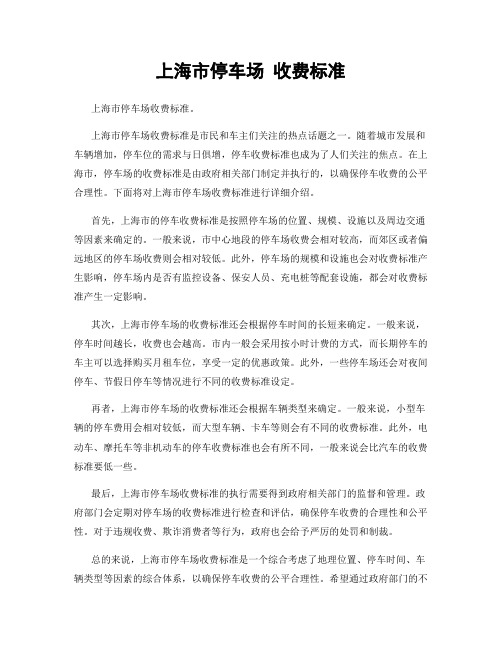 上海市停车场 收费标准

上海市停车场收费标准。

上海市停车场收费标准是市民和车主们关注的热点话题之一。随着城市发展和车辆增加，停车位的需求与日俱增，停车收费标准也成为了人们关注的焦点。在上海市，停车场的收费标准是由政府相关部门制定并执行的，以确保停车收费的公平合理性。下面将对上海市停车场收费标准进行详细介绍。

首先，上海市的停车收费标准是按照停车场的位置、规模、设施以及周边交通等因素来确定的。一般来说，市中心地段的停车场收费会相对较高，而郊区或者偏远地区的停车场收费则会相对较低。此外，停车场的规模和设施也会对收费标准产生影响，停车场内是否有监控设备、保安人员、充电桩等配套设施，都会对收费标准产生一定影响。

其次，上海市停车场的收费标准还会根据停车时间的长短来确定。一般来说，停车时间越长，收费也会越高。市内一般会采用按小时计费的方式，而长期停车的车主可以选择购买月租车位，享受一定的优惠政策。此外，一些停车场还会对夜间停车、节假日停车等情况进行不同的收费标准设定。

再者，上海市停车场的收费标准还会根据车辆类型来确定。一般来说，小型车辆的停车费用会相对较低，而大型车辆、卡车等则会有不同的收费标准。此外，电动车、摩托车等非机动车的停车收费标准也会有所不同，一般来说会比汽车的收费标准要低一些。

最后，上海市停车场收费标准的执行需要得到政府相关部门的监督和管理。政府部门会定期对停车场的收费标准进行检查和评估，确保停车收费的合理性和公平性。对于违规收费、欺诈消费者等行为，政府也会给予严厉的处罚和制裁。

总的来说，上海市停车场收费标准是一个综合考虑了地理位置、停车时间、车辆类型等因素的综合体系，以确保停车收费的公平合理性。希望通过政府部门的不